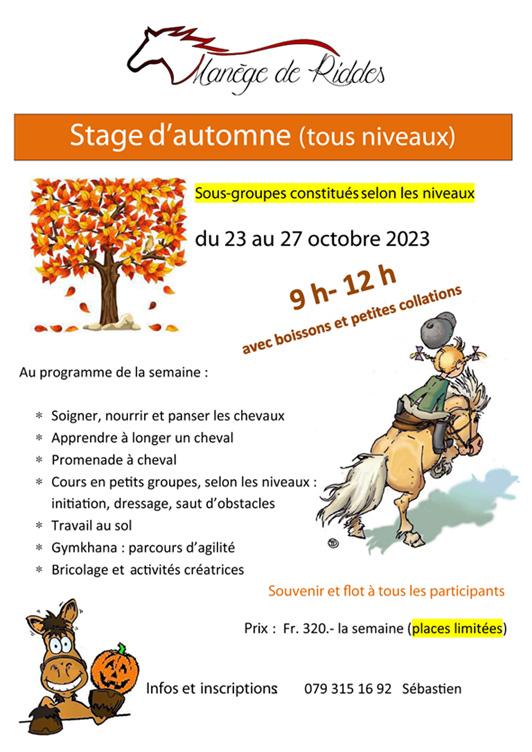 Manège de Riddes

Stage d'automne (tous niveaux)

Sous-groupes constitués selon les niveaux

du 23 au 27 octobre 2023

9 h- 12 h

avec boissons et petites collations

Au programme de la semaine :

* Soigner, nourrir et panser les chevaux
* Apprendre à longer un cheval
* Promenade à cheval
* Cours en petits groupes, selon les niveaux : initiation, dressage, saut d'obstacles
* Travail au sol
* Gymkhana : parcours d'agilité
* Bricolage et activités créatrices

Souvenir et flot à tous les participants

Prix : Fr. 320.- la semaine (places limitées)

Infos et inscriptions 079 315 16 92 Sébastien